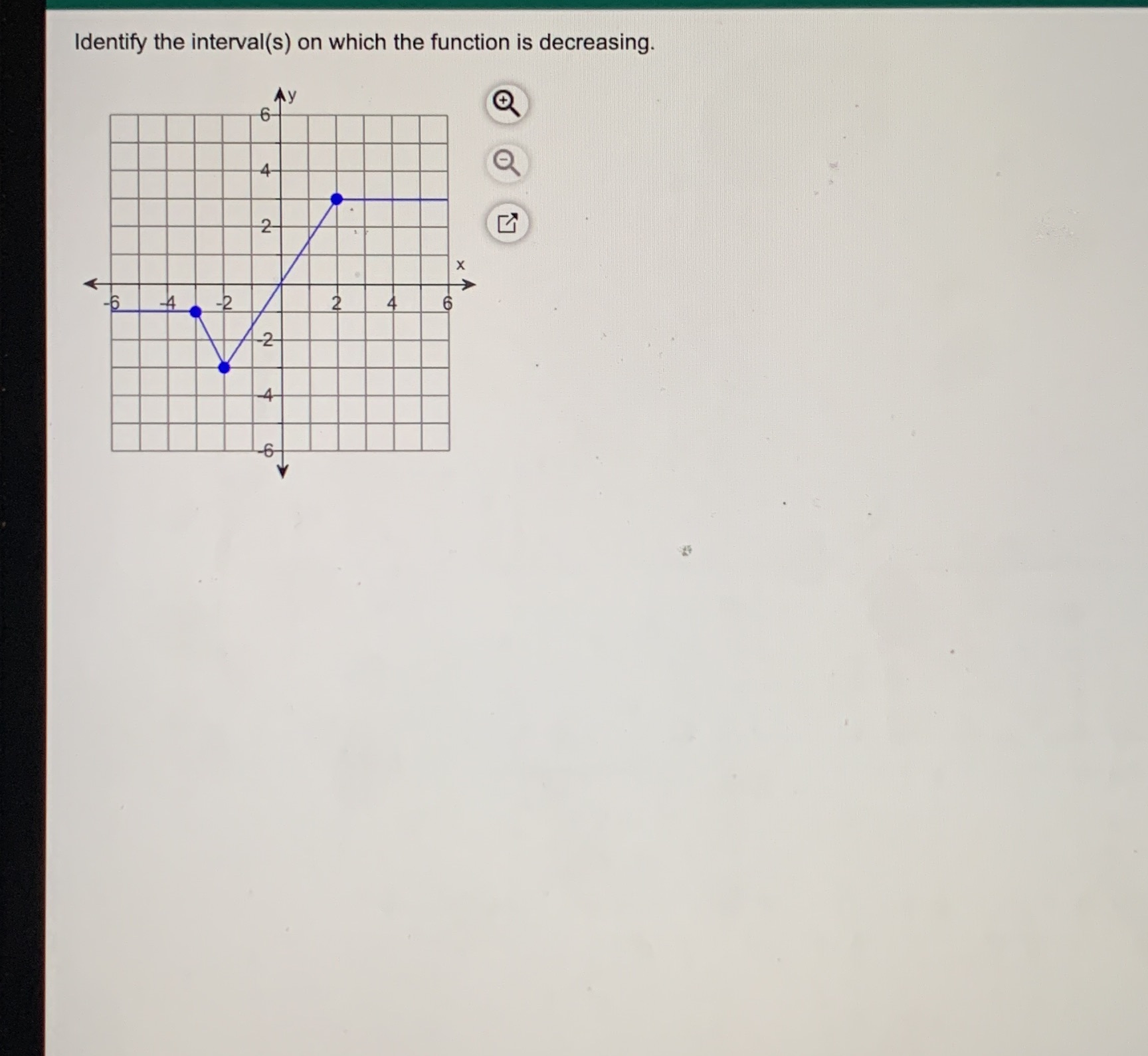 Identify the interval(s) on which the function is decreasing.

y
6
4
2
x
-6
-4
-2
2
4
6
-2
-4
-6